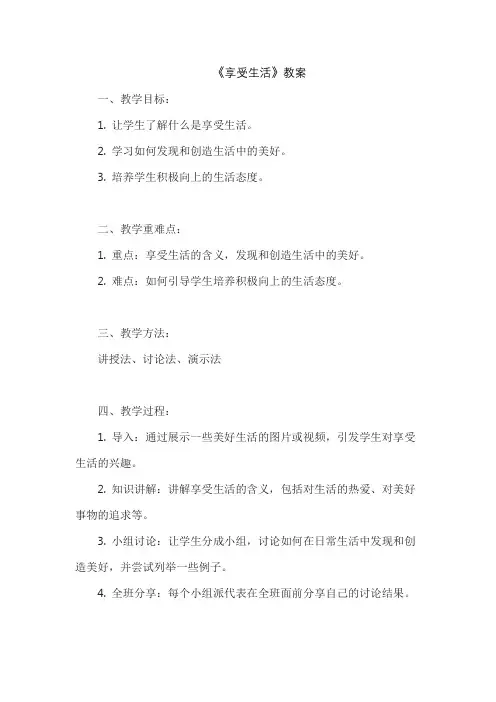 《享受生活》教案

一、教学目标：

1. 让学生了解什么是享受生活。

2. 学习如何发现和创造生活中的美好。

3. 培养学生积极向上的生活态度。

二、教学重难点：

1. 重点：享受生活的含义，发现和创造生活中的美好。

2. 难点：如何引导学生培养积极向上的生活态度。

三、教学方法：

讲授法、讨论法、演示法

四、教学过程：

1. 导入：通过展示一些美好生活的图片或视频，引发学生对享受生活的兴趣。

2. 知识讲解：讲解享受生活的含义，包括对生活的热爱、对美好事物的追求等。

3. 小组讨论：让学生分成小组，讨论如何在日常生活中发现和创造美好，并尝试列举一些例子。

4. 全班分享：每个小组派代表在全班面前分享自己的讨论结果。